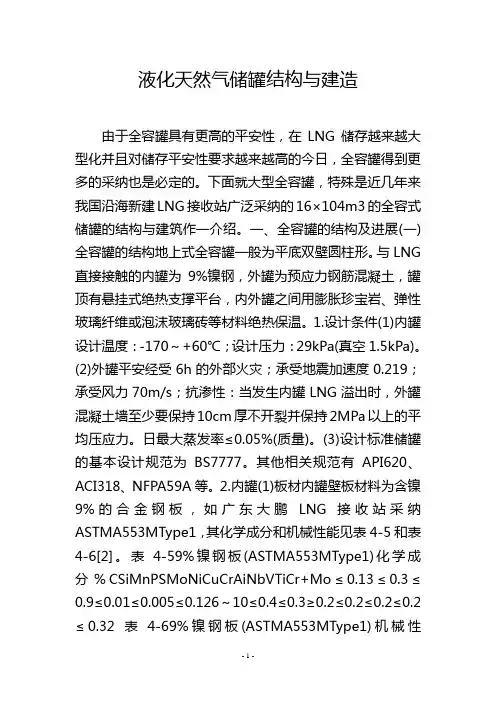 液化天然气储罐结构与建造

由于全容罐具有更高的平安性，在 LNG 储存越来越大型化并且对储存平安性要求越来越高的今日，全容罐得到更多的采纳也是必定的。下面就大型全容罐，特殊是近几年来我国沿海新建 LNG 接收站广泛采纳的 16×104m3 的全容式储罐的结构与建筑作一介绍。一、全容罐的结构及进展(一)全容罐的结构地上式全容罐一般为平底双壁圆柱形。与 LNG 直接接触的内罐为 9%镍钢，外罐为预应力钢筋混凝土，罐顶有悬挂式绝热支撑平台，内外罐之间用膨胀珍宝岩、弹性玻璃纤维或泡沫玻璃砖等材料绝热保温。1.设计条件(1)内罐设计温度：-170～+60℃；设计压力：29kPa(真空 1.5kPa)。(2)外罐平安经受 6h 的外部火灾；承受地震加速度 0.219；承受风力 70m/s；抗渗性：当发生内罐 LNG 溢出时，外罐混凝土墙至少要保持 10cm 厚不开裂并保持 2MPa 以上的平均压应力。日最大蒸发率≤0.05%(质量)。(3)设计标准储罐的基本设计规范为 BS7777。其他相关规范有 API620、ACI318、NFPA59A 等。2.内罐(1)板材内罐壁板材料为含镍 9% 的合金钢板，如广东大鹏 LNG 接收站采纳 ASTMA553MType1，其化学成分和机械性能见表 4-5 和表 4-6[2]。表 4-59%镍钢板(ASTMA553MType1)化学成分 % CSiMnPSMoNiCuCrAiNbVTiCr+Mo ≤ 0.13 ≤ 0.3 ≤ 0.9≤0.01≤0.005≤0.126～10≤0.4≤0.3≥0.2≤0.2≤0.2≤0.2 ≤ 0.32 表 4-69%镍钢板(ASTMA553MType1)机械性

-1-